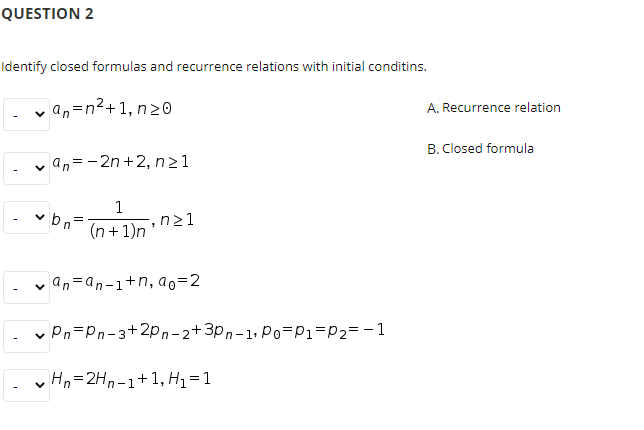 QUESTION 2

Identify closed formulas and recurrence relations with initial conditins.

- $a_n = n^2 + 1, n \geq 0$

- $a_n = -2n + 2, n \geq 1$

- $b_n = \frac{1}{(n+1)n}, n \geq 1$

- $a_n = a_{n-1} + n, a_0 = 2$

- $p_n = p_{n-3} + 2p_{n-2} + 3p_{n-1}, p_0 = p_1 = p_2 = -1$

- $H_n = 2H_{n-1} + 1, H_1 = 1$

A. Recurrence relation

B. Closed formula